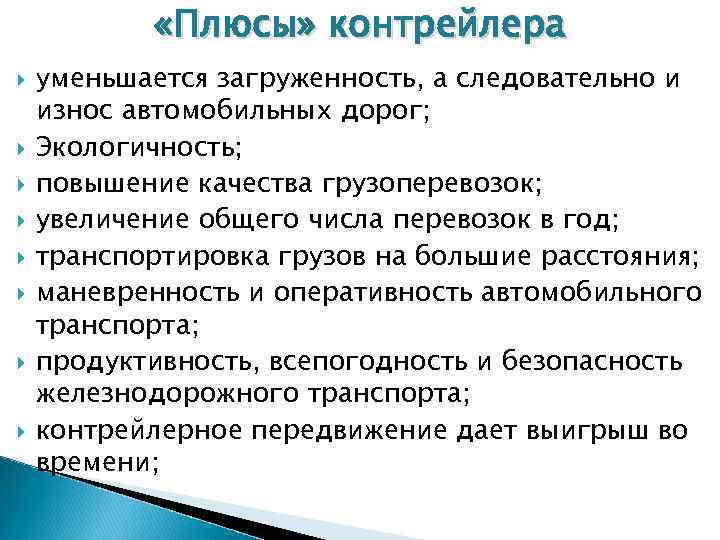 «Плюсы» контрейлера

уменьшается загруженность, а следовательно и износ автомобильных дорог;
Экологичность;
повышение качества грузоперевозок;
увеличение общего числа перевозок в год;
транспортировка грузов на большие расстояния;
маневренность и оперативность автомобильного транспорта;
продуктивность, всепогодность и безопасность железнодорожного транспорта;
контрейлерное передвижение дает выигрыш во времени;